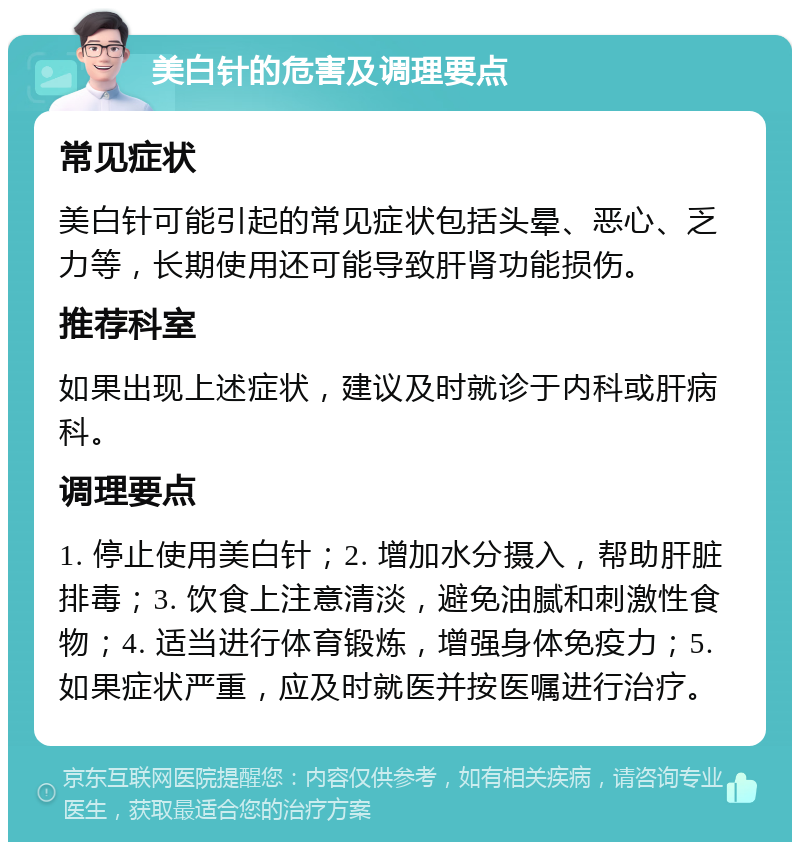 美白针的危害及调理要点

常见症状

美白针可能引起的常见症状包括头晕、恶心、乏力等，长期使用还可能导致肝肾功能损伤。

推荐科室

如果出现上述症状，建议及时就诊于内科或肝病科。

调理要点

1. 停止使用美白针；2. 增加水分摄入，帮助肝脏排毒；3. 饮食上注意清淡，避免油腻和刺激性食物；4. 适当进行体育锻炼，增强身体免疫力；5. 如果症状严重，应及时就医并按医嘱进行治疗。

京东互联网医院提醒您：内容仅供参考，如有相关疾病，请咨询专业医生，获取最适合您的治疗方案